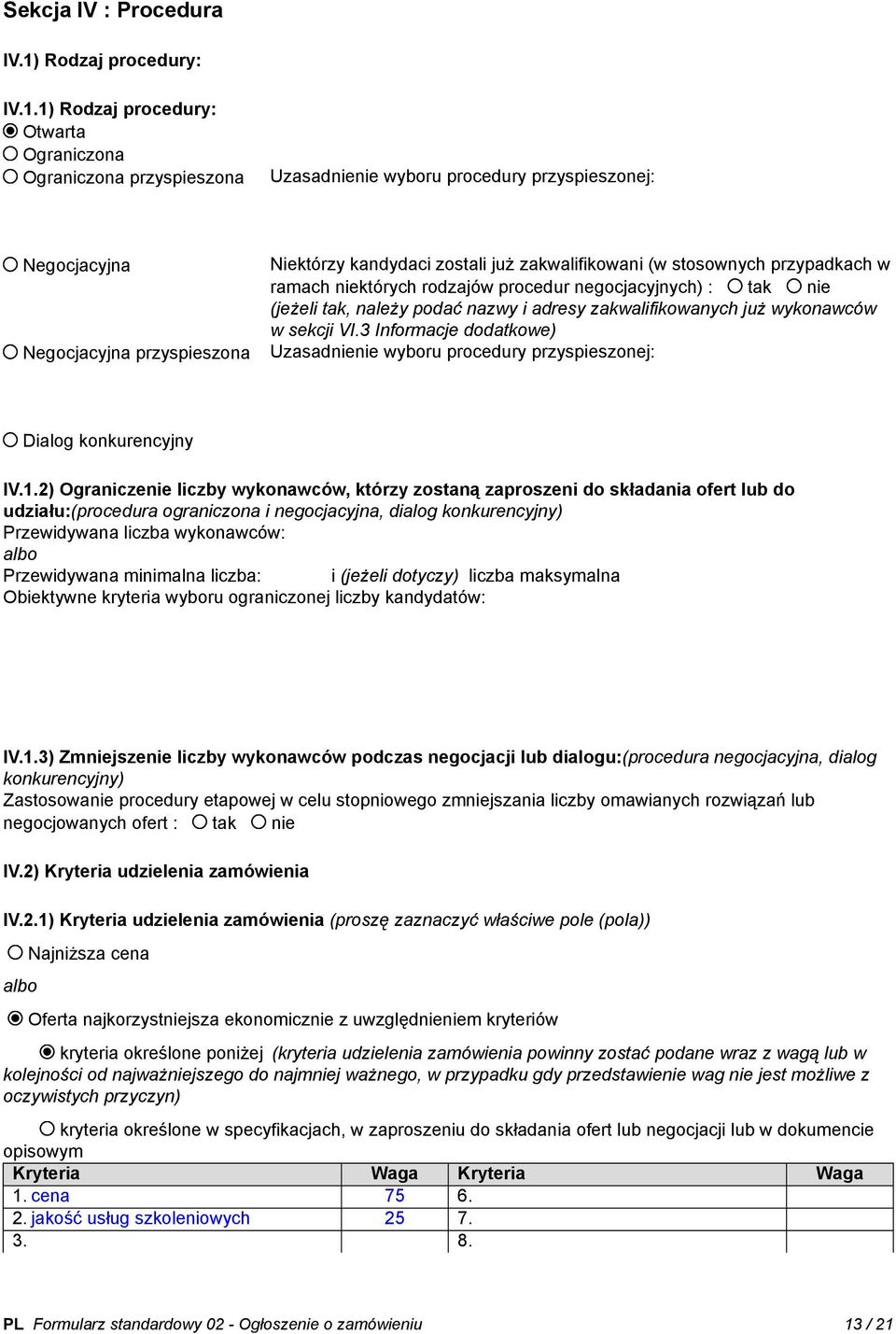 Sekcja IV : Procedura

IV.1) Rodzaj procedury:

IV.1.1) Rodzaj procedury:
Otwarta
Ograniczona
Ograniczona przyspieszona

Uzasadnienie wyboru procedury przyspieszonej:

Negocjacyjna

Niektórzy kandydaci zostali już zakwalifikowani (w stosownych przypadkach w ramach niektórych rodzajów procedur negocjacyjnych) : tak nie
(jeżeli tak, należy podać nazwy i adresy zakwalifikowanych już wykonawców w sekcji VI.3 Informacje dodatkowe)

Negocjacyjna przyspieszona

Uzasadnienie wyboru procedury przyspieszonej:

Dialog konkurencyjny

IV.1.2) Ograniczenie liczby wykonawców, którzy zostaną zaproszeni do składania ofert lub do udziału:(procedura ograniczona i negocjacyjna, dialog konkurencyjny)
Przewidywana liczba wykonawców:
albo
Przewidywana minimalna liczba: i (jeżeli dotyczy) liczba maksymalna
Obiektywne kryteria wyboru ograniczonej liczby kandydatów:

IV.1.3) Zmniejszenie liczby wykonawców podczas negocjacji lub dialogu:(procedura negocjacyjna, dialog konkurencyjny)
Zastosowanie procedury etapowej w celu stopniowego zmniejszania liczby omawianych rozwiązań lub negocjowanych ofert : tak nie

IV.2) Kryteria udzielenia zamówienia

IV.2.1) Kryteria udzielenia zamówienia (proszę zaznaczyć właściwe pole (pola))

Najniższa cena

albo

Oferta najkorzystniejsza ekonomicznie z uwzględnieniem kryteriów

kryteria określone poniżej (kryteria udzielenia zamówienia powinny zostać podane wraz z wagą lub w kolejności od najważniejszego do najmniej ważnego, w przypadku gdy przedstawienie wag nie jest możliwe z oczywistych przyczyn)

kryteria określone w specyfikacjach, w zaproszeniu do składania ofert lub negocjacji lub w dokumencie opisowym

| Kryteria | Waga | Kryteria | Waga |
|---|---|---|---|
| 1. cena | 75 | 6. | |
| 2. jakość usług szkoleniowych | 25 | 7. | |
| 3. | | 8. | |

PL Formularz standardowy 02 - Ogłoszenie o zamówieniu 13 / 21